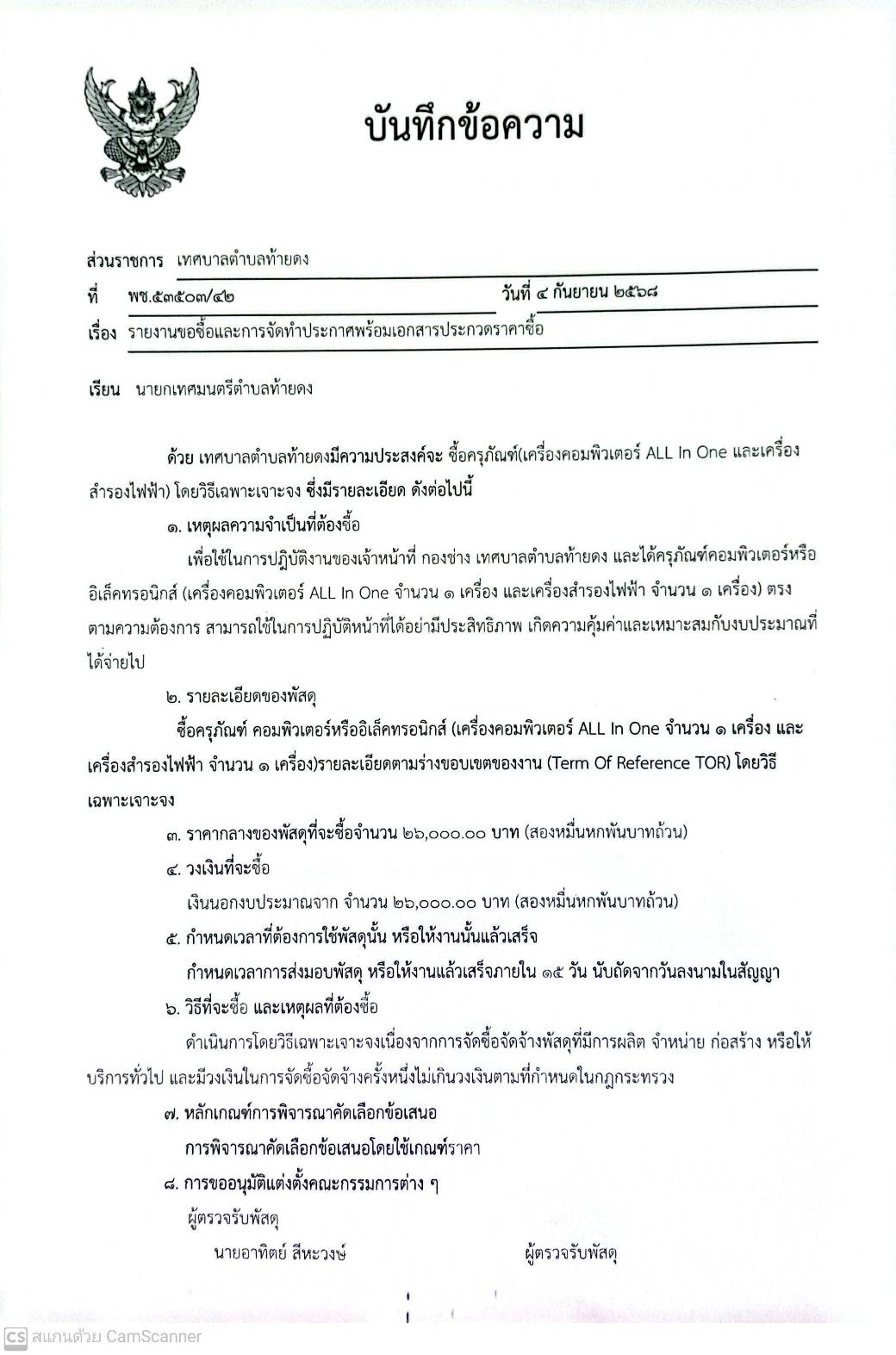 บันทึกข้อความ

ส่วนราชการ เทศบาลตำบลท้ายดง

ที่ พช.๕๓๕๐๓/๔๒ วันที่ ๔ กันยายน ๒๕๖๘

เรื่อง รายงานขอซื้อและการจัดทำประกาศพร้อมเอกสารประกวดราคาซื้อ

เรียน นายกเทศมนตรีตำบลท้ายดง

ด้วย เทศบาลตำบลท้ายดงมีความประสงค์จะ ซื้อครุภัณฑ์(เครื่องคอมพิวเตอร์ ALL In One และเครื่องสำรองไฟฟ้า) โดยวิธีเฉพาะเจาะจง ซึ่งมีรายละเอียด ดังต่อไปนี้

๑. เหตุผลความจำเป็นที่ต้องซื้อ

เพื่อใช้ในการปฏิบัติงานของเจ้าหน้าที่ กองช่าง เทศบาลตำบลท้ายดง และได้ครุภัณฑ์คอมพิวเตอร์หรืออิเล็คทรอนิกส์ (เครื่องคอมพิวเตอร์ ALL In One จำนวน ๑ เครื่อง และเครื่องสำรองไฟฟ้า จำนวน ๑ เครื่อง) ตรงตามความต้องการ สามารถใช้ในการปฏิบัติหน้าที่ได้อย่ามีประสิทธิภาพ เกิดความคุ้มค่าและเหมาะสมกับงบประมาณที่ได้จ่ายไป

๒. รายละเอียดของพัสดุ

ซื้อครุภัณฑ์ คอมพิวเตอร์หรืออิเล็คทรอนิกส์ (เครื่องคอมพิวเตอร์ ALL In One จำนวน ๑ เครื่อง และเครื่องสำรองไฟฟ้า จำนวน ๑ เครื่อง)รายละเอียดตามร่างขอบเขตของงาน (Term Of Reference TOR) โดยวิธีเฉพาะเจาะจง

๓. ราคากลางของพัสดุที่จะซื้อจำนวน ๒๖,๐๐๐.๐๐ บาท (สองหมื่นหกพันบาทถ้วน)

๔. วงเงินที่จะซื้อ

เงินนอกงบประมาณจาก จำนวน ๒๖,๐๐๐.๐๐ บาท (สองหมื่นหกพันบาทถ้วน)

๕. กำหนดเวลาที่ต้องการใช้พัสดุนั้น หรือให้งานนั้นแล้วเสร็จ

กำหนดเวลาการส่งมอบพัสดุ หรือให้งานแล้วเสร็จภายใน ๑๕ วัน นับถัดจากวันลงนามในสัญญา

๖. วิธีที่จะซื้อ และเหตุผลที่ต้องซื้อ

ดำเนินการโดยวิธีเฉพาะเจาะจงเนื่องจากการจัดซื้อจัดจ้างพัสดุที่มีการผลิต จำหน่าย ก่อสร้าง หรือให้บริการทั่วไป และมีวงเงินในการจัดซื้อจัดจ้างครั้งหนึ่งไม่เกินวงเงินตามที่กำหนดในกฎกระทรวง

๗. หลักเกณฑ์การพิจารณาคัดเลือกข้อเสนอ

การพิจารณาคัดเลือกข้อเสนอโดยใช้เกณฑ์ราคา

๘. การขออนุมัติแต่งตั้งคณะกรรมการต่าง ๆ

ผู้ตรวจรับพัสดุ

นายอาทิตย์ สีหะวงษ์ ผู้ตรวจรับพัสดุ

CS สแกนด้วย CamScanner